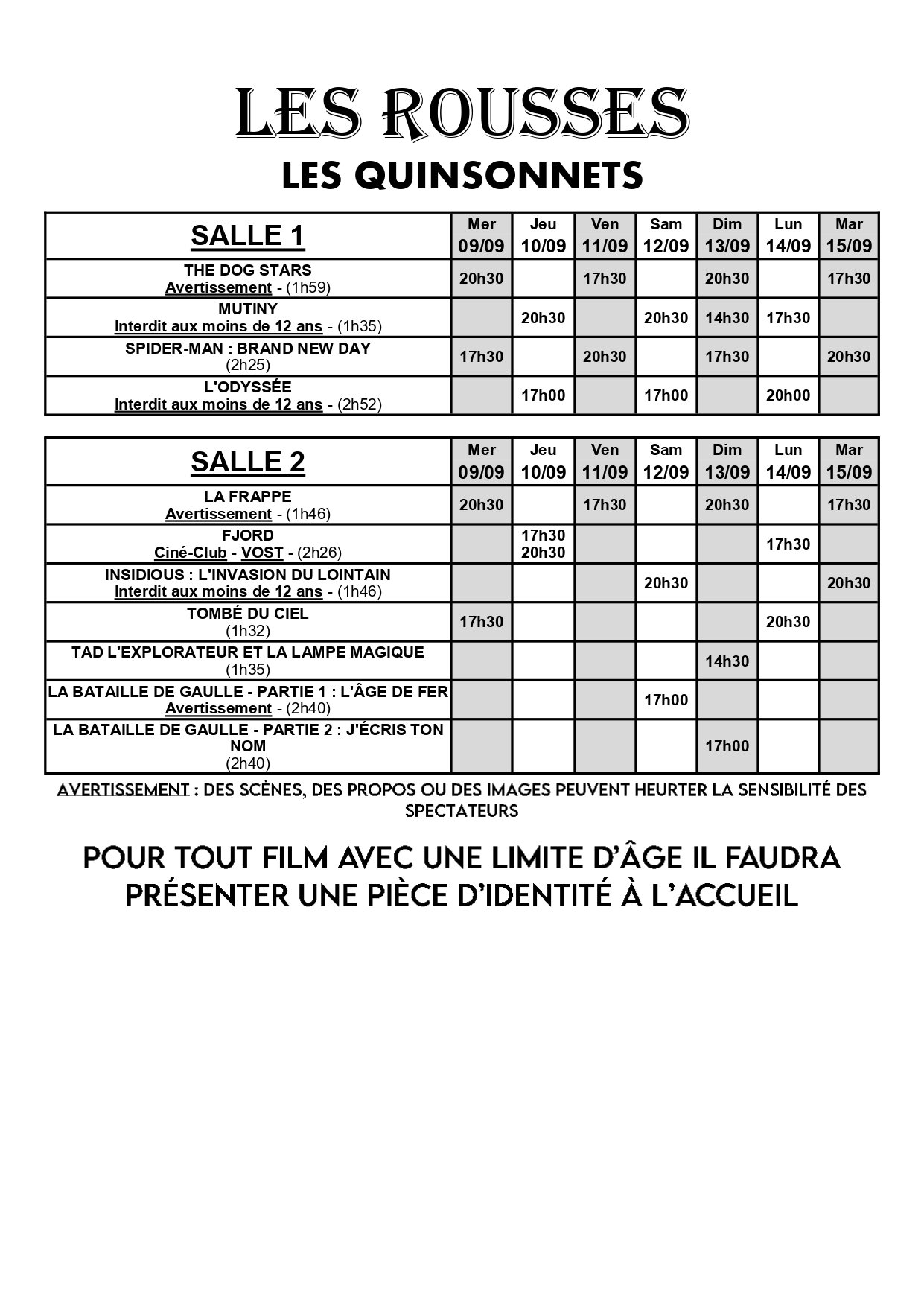 LES ROUSSES
LES QUINSONNETS

| SALLE 1 | Mer 09/09 | Jeu 10/09 | Ven 11/09 | Sam 12/09 | Dim 13/09 | Lun 14/09 | Mar 15/09 |
|---|---|---|---|---|---|---|---|
| THE DOG STARS Avertissement - (1h59) | 20h30 | | 17h30 | | 20h30 | | 17h30 |
| MUTINY Interdit aux moins de 12 ans - (1h35) | | 20h30 | | 20h30 | 14h30 | 17h30 | |
| SPIDER-MAN : BRAND NEW DAY (2h25) | 17h30 | | 20h30 | | 17h30 | | 20h30 |
| L'ODYSSÉE Interdit aux moins de 12 ans - (2h52) | | 17h00 | | 17h00 | | 20h00 | |

| SALLE 2 | Mer 09/09 | Jeu 10/09 | Ven 11/09 | Sam 12/09 | Dim 13/09 | Lun 14/09 | Mar 15/09 |
|---|---|---|---|---|---|---|---|
| LA FRAPPE Avertissement - (1h46) | 20h30 | | 17h30 | | 20h30 | | 17h30 |
| FJORD Ciné-Club - VOST - (2h26) | | 17h30 20h30 | | | | 17h30 | |
| INSIDIOUS : L'INVASION DU LOINTAIN Interdit aux moins de 12 ans - (1h46) | | | | 20h30 | | | 20h30 |
| TOMBÉ DU CIEL (1h32) | 17h30 | | | | | 20h30 | |
| TAD L'EXPLORATEUR ET LA LAMPE MAGIQUE (1h35) | | | | | 14h30 | | |
| LA BATAILLE DE GAULLE - PARTIE 1 : L'ÂGE DE FER Avertissement - (2h40) | | | | 17h00 | | | |
| LA BATAILLE DE GAULLE - PARTIE 2 : J'ÉCRIS TON NOM (2h40) | | | | | 17h00 | | |

AVERTISSEMENT : DES SCÈNES, DES PROPOS OU DES IMAGES PEUVENT HEURTER LA SENSIBILITÉ DES SPECTATEURS

POUR TOUT FILM AVEC UNE LIMITE D'ÂGE IL FAUDRA PRÉSENTER UNE PIÈCE D'IDENTITÉ À L'ACCUEIL